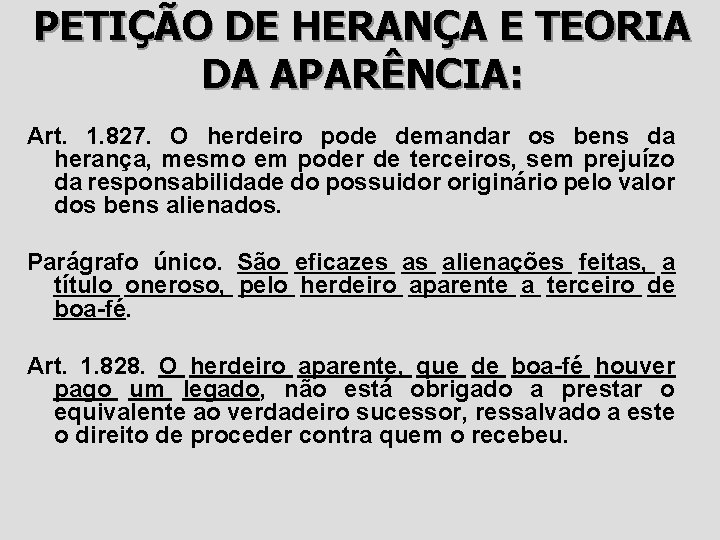 PETIÇÃO DE HERANÇA E TEORIA DA APARÊNCIA:

Art. 1.827. O herdeiro pode demandar os bens da herança, mesmo em poder de terceiros, sem prejuízo da responsabilidade do possuidor originário pelo valor dos bens alienados.

Parágrafo único. São eficazes as alienações feitas, a título oneroso, pelo herdeiro aparente a terceiro de boa-fé.

Art. 1.828. O herdeiro aparente, que de boa-fé houver pago um legado, não está obrigado a prestar o equivalente ao verdadeiro sucessor, ressalvado a este o direito de proceder contra quem o recebeu.